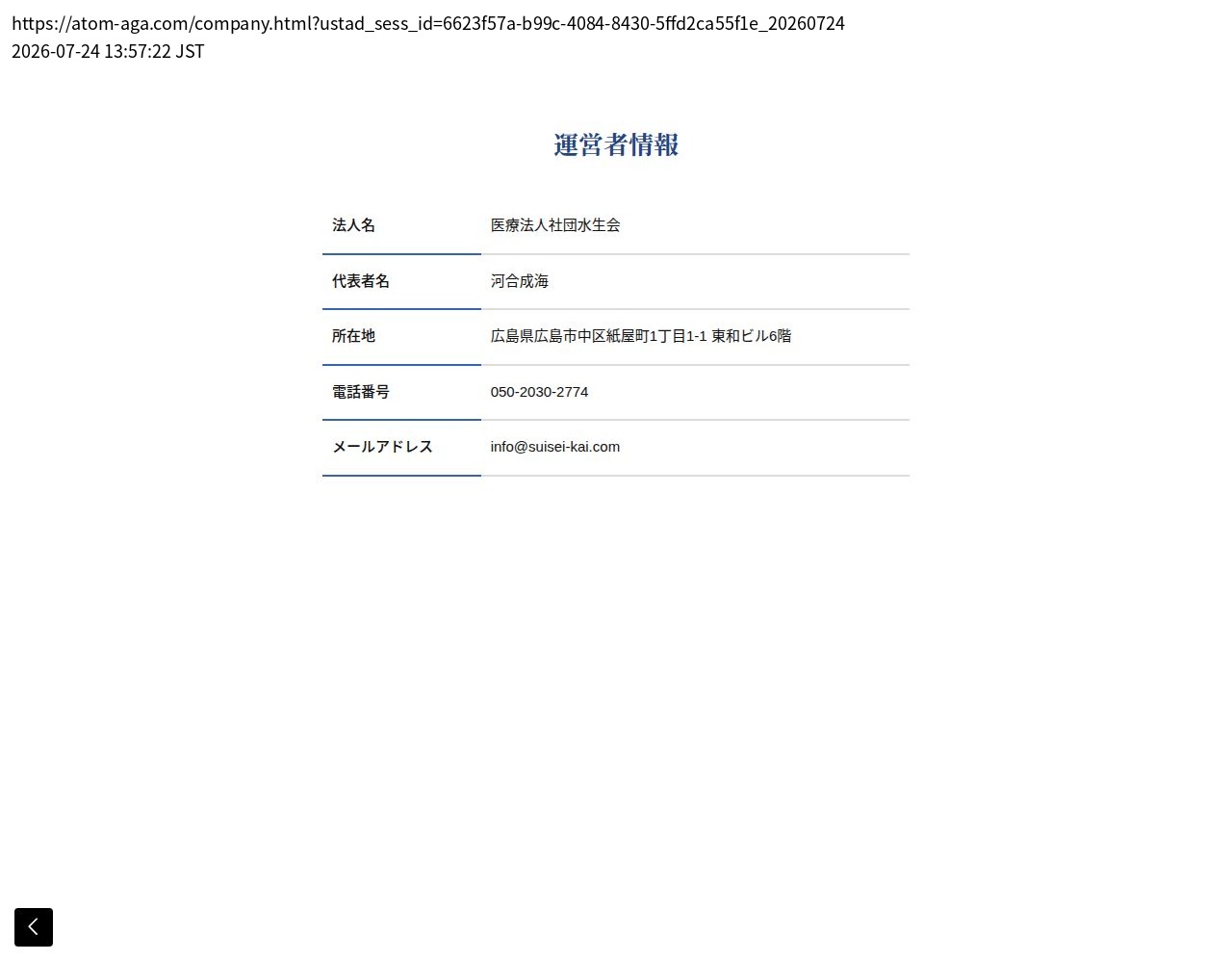 https://atom-aga.com/company.html?ustad_sess_id=6623f57a-b99c-4084-8430-5ffd2ca55f1e_20260724
2026-07-24 13:57:22 JST

運営者情報

| 法人名 | 医療法人社団水生会 |
|---|---|
| 代表者名 | 河合成海 |
| 所在地 | 広島県広島市中区紙屋町1丁目1-1 東和ビル6階 |
| 電話番号 | 050-2030-2774 |
| メールアドレス | info@suisei-kai.com |